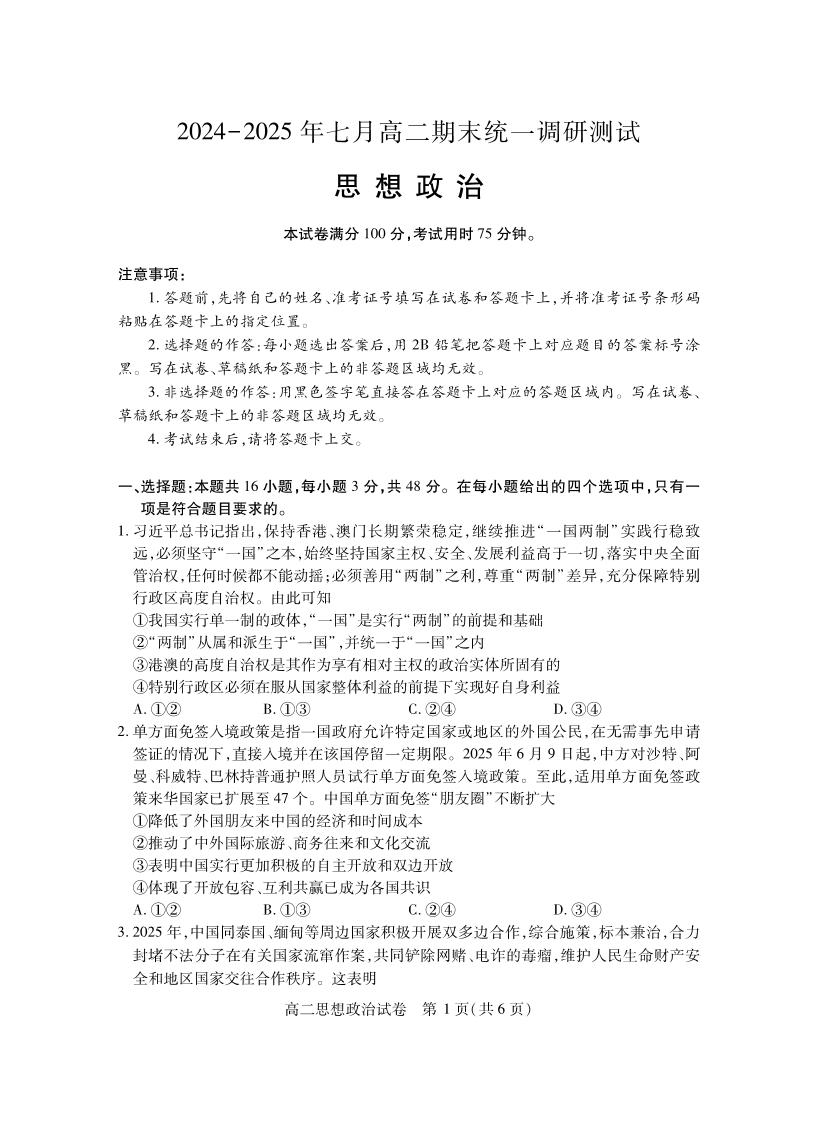 2024-2025 年七月高二期末统一调研测试

思 想 政 治

本试卷满分 100 分,考试用时 75 分钟。

注意事项:

1. 答题前,先将自己的姓名、准考证号填写在试卷和答题卡上,并将准考证号条形码粘贴在答题卡上的指定位置。

2. 选择题的作答:每小题选出答案后,用 2B 铅笔把答题卡上对应题目的答案标号涂黑。写在试卷、草稿纸和答题卡上的非答题区域均无效。

3. 非选择题的作答:用黑色签字笔直接答在答题卡上对应的答题区域内。写在试卷、草稿纸和答题卡上的非答题区域均无效。

4. 考试结束后,请将答题卡上交。

一、选择题:本题共 16 小题,每小题 3 分,共 48 分。在每小题给出的四个选项中,只有一项是符合题目要求的。

1. 习近平总书记指出,保持香港、澳门长期繁荣稳定,继续推进“一国两制”实践行稳致远,必须坚守“一国”之本,始终坚持国家主权、安全、发展利益高于一切,落实中央全面管治权,任何时候都不能动摇;必须善用“两制”之利,尊重“两制”差异,充分保障特别行政区高度自治权。由此可知

①我国实行单一制的政体,“一国”是实行“两制”的前提和基础

②“两制”从属和派生于“一国”,并统一于“一国”之内

③港澳的高度自治权是其作为享有相对主权的政治实体所固有的

④特别行政区必须在服从国家整体利益的前提下实现好自身利益

A. ①② B. ①③ C. ②④ D. ③④

2. 单方面免签入境政策是指一国政府允许特定国家或地区的外国公民,在无需事先申请签证的情况下,直接入境并在该国停留一定期限。2025 年 6 月 9 日起,中方对沙特、阿曼、科威特、巴林持普通护照人员试行单方面免签入境政策。至此,适用单方面免签政策来华国家已扩展至 47 个。中国单方面免签“朋友圈”不断扩大

①降低了外国朋友来中国的经济和时间成本

②推动了中外国际旅游、商务往来和文化交流

③表明中国实行更加积极的自主开放和双边开放

④体现了开放包容、互利共赢已成为各国共识

A. ①② B. ①③ C. ②④ D. ③④

3. 2025 年,中国同泰国、缅甸等周边国家积极开展双多边合作,综合施策,标本兼治,合力封堵不法分子在有关国家流窜作案,共同铲除网赌、电诈的毒瘤,维护人民生命财产安全和地区国家交往合作秩序。这表明

高二思想政治试卷 第 1 页(共 6 页)